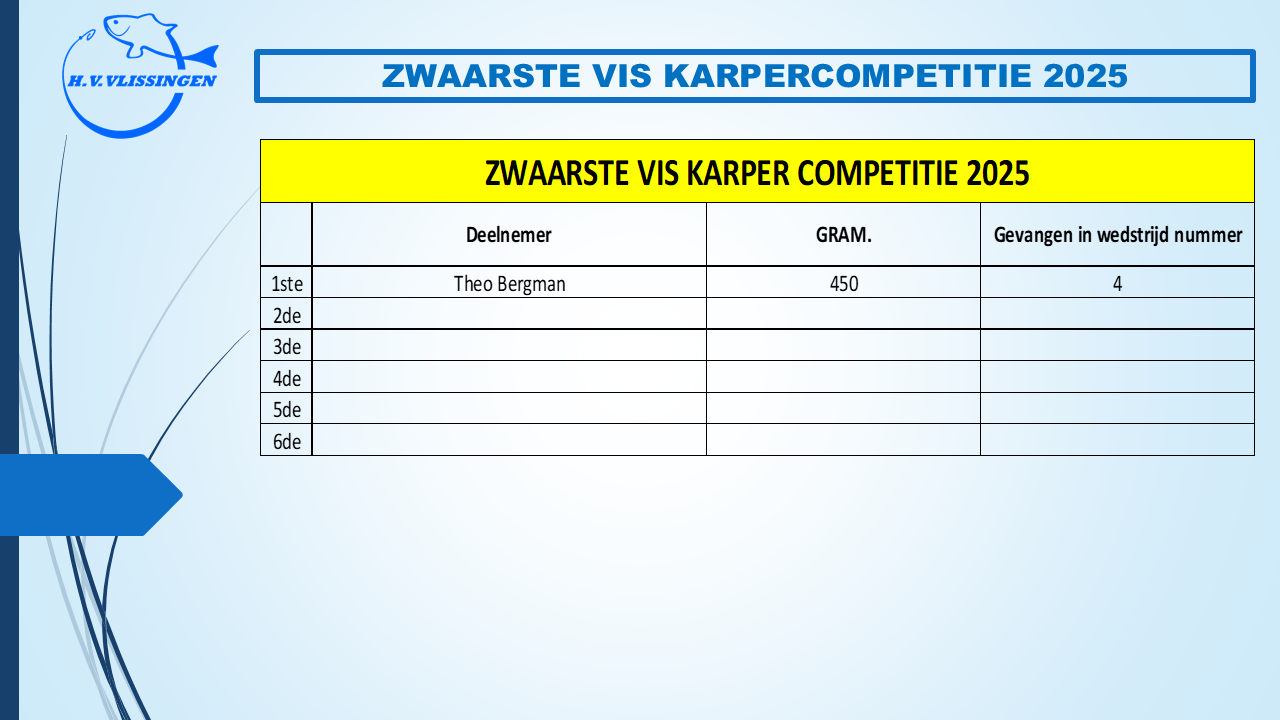 H.V.VLISSINGEN

ZWAARSTE VIS KARPERCOMPETITIE 2025

ZWAARSTE VIS KARPER COMPETITIE 2025

| | Deelnemer | GRAM. | Gevangen in wedstrijd nummer |
|---|---|---|---|
| 1ste | Theo Bergman | 450 | 4 |
| 2de | | | |
| 3de | | | |
| 4de | | | |
| 5de | | | |
| 6de | | | |